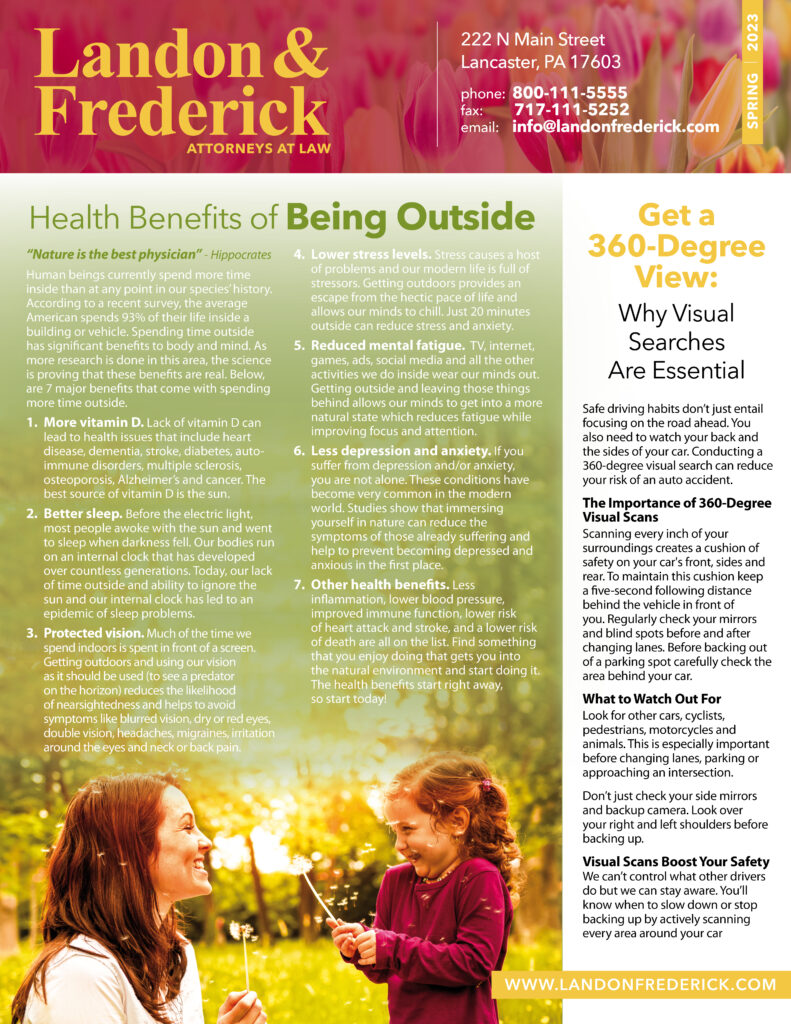 Landon & Frederick
ATTORNEYS AT LAW

222 N Main Street
Lancaster, PA 17603

phone: 800-111-5555
fax: 717-111-5252
email: info@landonfrederick.com

SPRING | 2023

Health Benefits of Being Outside

"Nature is the best physician" - Hippocrates

Human beings currently spend more time inside than at any point in our species' history. According to a recent survey, the average American spends 93% of their life inside a building or vehicle. Spending time outside has significant benefits to body and mind. As more research is done in this area, the science is proving that these benefits are real. Below, are 7 major benefits that come with spending more time outside.

1. More vitamin D. Lack of vitamin D can lead to health issues that include heart disease, dementia, stroke, diabetes, auto-immune disorders, multiple sclerosis, osteoporosis, Alzheimer's and cancer. The best source of vitamin D is the sun.

2. Better sleep. Before the electric light, most people awoke with the sun and went to sleep when darkness fell. Our bodies run on an internal clock that has developed over countless generations. Today, our lack of time outside and ability to ignore the sun and our internal clock has led to an epidemic of sleep problems.

3. Protected vision. Much of the time we spend indoors is spent in front of a screen. Getting outdoors and using our vision as it should be used (to see a predator on the horizon) reduces the likelihood of nearsightedness and helps to avoid symptoms like blurred vision, dry or red eyes, double vision, headaches, migraines, irritation around the eyes and neck or back pain.

4. Lower stress levels. Stress causes a host of problems and our modern life is full of stressors. Getting outdoors provides an escape from the hectic pace of life and allows our minds to chill. Just 20 minutes outside can reduce stress and anxiety.

5. Reduced mental fatigue. TV, internet, games, ads, social media and all the other activities we do inside wear our minds out. Getting outside and leaving those things behind allows our minds to get into a more natural state which reduces fatigue while improving focus and attention.

6. Less depression and anxiety. If you suffer from depression and/or anxiety, you are not alone. These conditions have become very common in the modern world. Studies show that immersing yourself in nature can reduce the symptoms of those already suffering and help to prevent becoming depressed and anxious in the first place.

7. Other health benefits. Less inflammation, lower blood pressure, improved immune function, lower risk of heart attack and stroke, and a lower risk of death are all on the list. Find something that you enjoy doing that gets you into the natural environment and start doing it. The health benefits start right away, so start today!

Get a 360-Degree View:
Why Visual Searches Are Essential

Safe driving habits don't just entail focusing on the road ahead. You also need to watch your back and the sides of your car. Conducting a 360-degree visual search can reduce your risk of an auto accident.

The Importance of 360-Degree Visual Scans
Scanning every inch of your surroundings creates a cushion of safety on your car's front, sides and rear. To maintain this cushion keep a five-second following distance behind the vehicle in front of you. Regularly check your mirrors and blind spots before and after changing lanes. Before backing out of a parking spot carefully check the area behind your car.

What to Watch Out For
Look for other cars, cyclists, pedestrians, motorcycles and animals. This is especially important before changing lanes, parking or approaching an intersection.

Don't just check your side mirrors and backup camera. Look over your right and left shoulders before backing up.

Visual Scans Boost Your Safety
We can't control what other drivers do but we can stay aware. You'll know when to slow down or stop backing up by actively scanning every area around your car

WWW.LANDONFREDERICK.COM